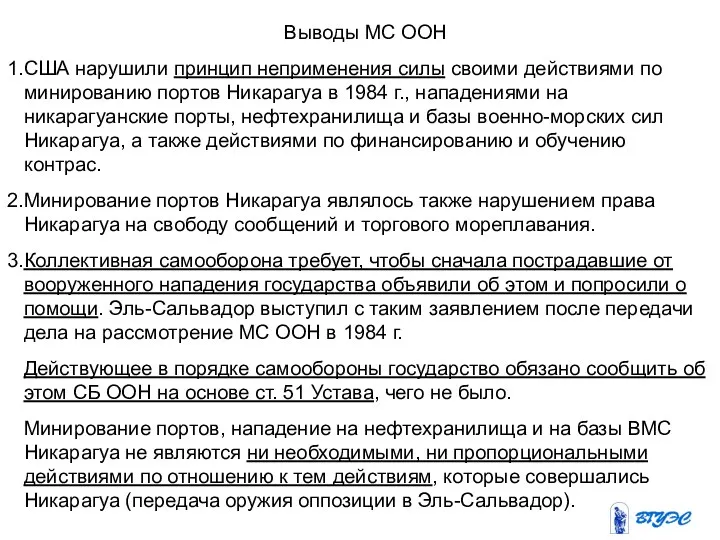 Выводы МС ООН

1.США нарушили принцип неприменения силы своими действиями по минированию портов Никарагуа в 1984 г., нападениями на никарагуанские порты, нефтехранилища и базы военно-морских сил Никарагуа, а также действиями по финансированию и обучению контрас.

2.Минирование портов Никарагуа являлось также нарушением права Никарагуа на свободу сообщений и торгового мореплавания.

3.Коллективная самооборона требует, чтобы сначала пострадавшие от вооруженного нападения государства объявили об этом и попросили о помощи. Эль-Сальвадор выступил с таким заявлением после передачи дела на рассмотрение МС ООН в 1984 г.

Действующее в порядке самообороны государство обязано сообщить об этом СБ ООН на основе ст. 51 Устава, чего не было.

Минирование портов, нападение на нефтехранилища и на базы ВМС Никарагуа не являются ни необходимыми, ни пропорциональными действиями по отношению к тем действиям, которые совершались Никарагуа (передача оружия оппозиции в Эль-Сальвадор).

ВГУЭС